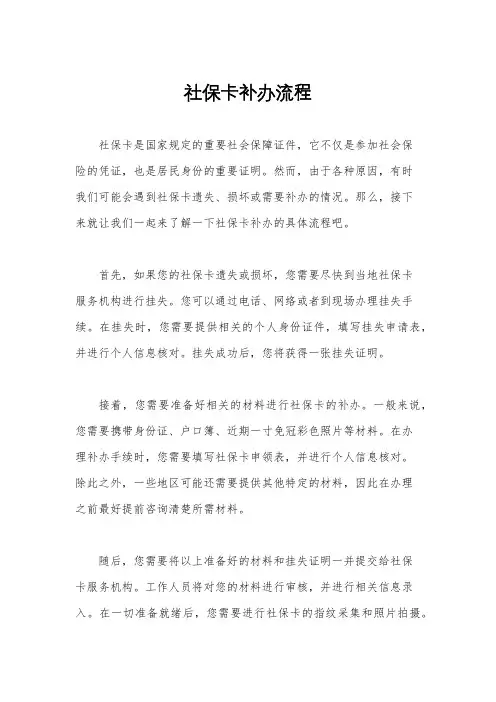 社保卡补办流程

社保卡是国家规定的重要社会保障证件，它不仅是参加社会保险的凭证，也是居民身份的重要证明。然而，由于各种原因，有时我们可能会遇到社保卡遗失、损坏或需要补办的情况。那么，接下来就让我们一起来了解一下社保卡补办的具体流程吧。

首先，如果您的社保卡遗失或损坏，您需要尽快到当地社保卡服务机构进行挂失。您可以通过电话、网络或者到现场办理挂失手续。在挂失时，您需要提供相关的个人身份证件，填写挂失申请表，并进行个人信息核对。挂失成功后，您将获得一张挂失证明。

接着，您需要准备好相关的材料进行社保卡的补办。一般来说，您需要携带身份证、户口簿、近期一寸免冠彩色照片等材料。在办理补办手续时，您需要填写社保卡申领表，并进行个人信息核对。除此之外，一些地区可能还需要提供其他特定的材料，因此在办理之前最好提前咨询清楚所需材料。

随后，您需要将以上准备好的材料和挂失证明一并提交给社保卡服务机构。工作人员将对您的材料进行审核，并进行相关信息录入。在一切准备就绪后，您需要进行社保卡的指纹采集和照片拍摄。